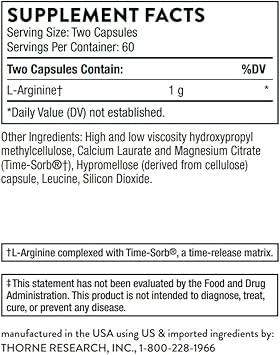 SUPPLEMENT FACTS
Serving Size: Two Capsules
Servings Per Container: 60

| Two Capsules Contain: | | %DV |
|---|---|---|
| L-Arginine† | 1 g | * |

*Daily Value (DV) not established.

Other Ingredients: High and low viscosity hydroxypropyl methylcellulose, Calcium Laurate and Magnesium Citrate (Time-Sorb®†), Hypromellose (derived from cellulose) capsule, Leucine, Silicon Dioxide.

†L-Arginine complexed with Time-Sorb®, a time-release matrix.

‡This statement has not been evaluated by the Food and Drug Administration. This product is not intended to diagnose, treat, cure, or prevent any disease.

manufactured in the USA using US & imported ingredients by:
THORNE RESEARCH, INC., 1-800-228-1966